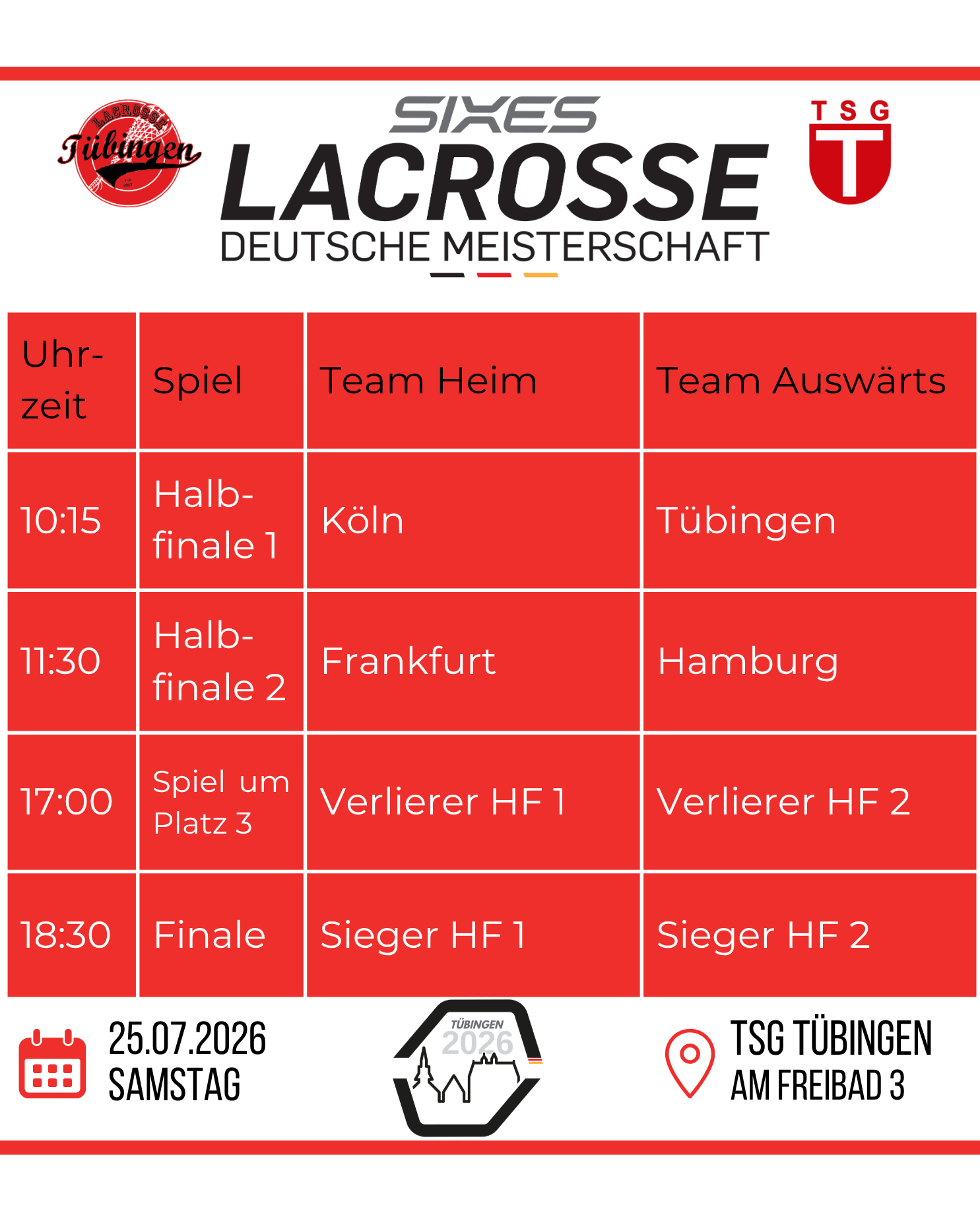 LACROSSE Tübingen

SIXES
LACROSSE
DEUTSCHE MEISTERSCHAFT

TSG T

| Uhrzeit | Spiel | Team Heim | Team Auswärts |
|---|---|---|---|
| 10:15 | Halbfinale 1 | Köln | Tübingen |
| 11:30 | Halbfinale 2 | Frankfurt | Hamburg |
| 17:00 | Spiel um Platz 3 | Verlierer HF 1 | Verlierer HF 2 |
| 18:30 | Finale | Sieger HF 1 | Sieger HF 2 |

25.07.2026
SAMSTAG

TÜBINGEN
2026

TSG TÜBINGEN
AM FREIBAD 3